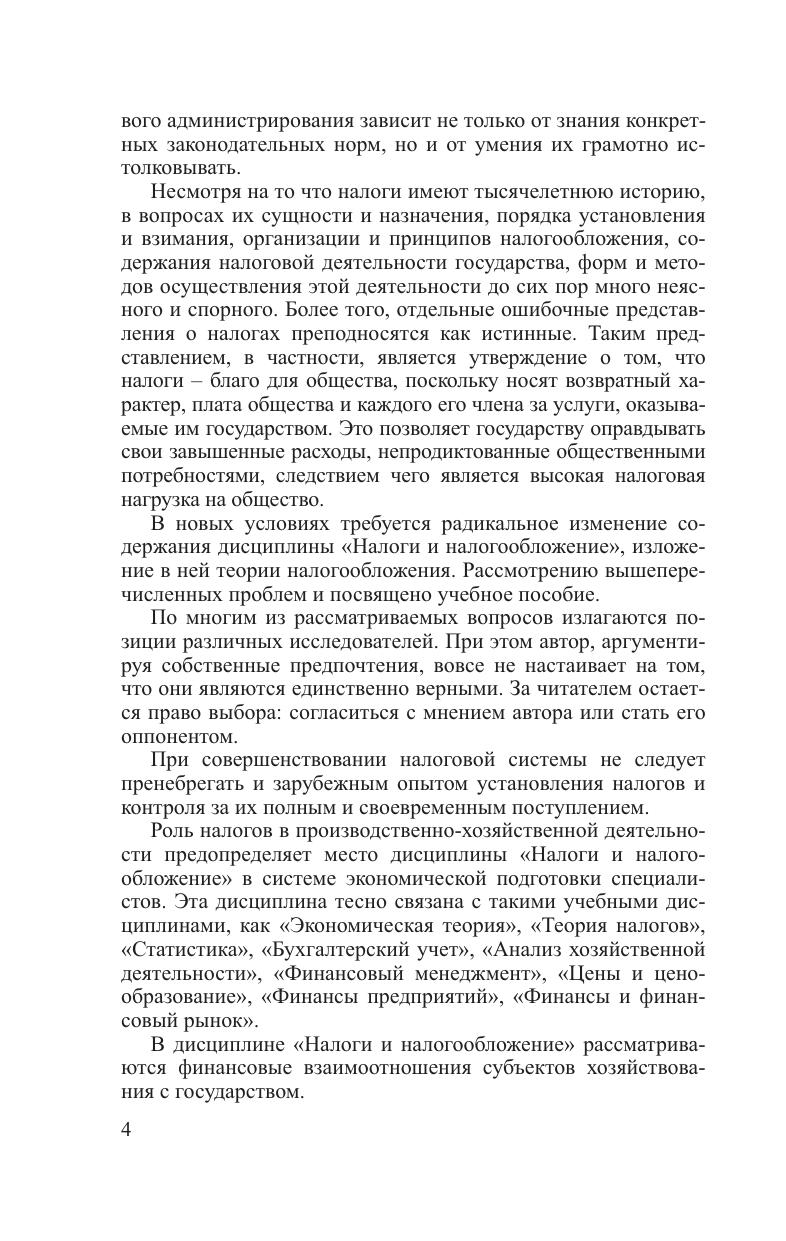 вого администрирования зависит не только от знания конкретных законодательных норм, но и от умения их грамотно истолковывать.

Несмотря на то что налоги имеют тысячелетнюю историю, в вопросах их сущности и назначения, порядка установления и взимания, организации и принципов налогообложения, содержания налоговой деятельности государства, форм и методов осуществления этой деятельности до сих пор много неясного и спорного. Более того, отдельные ошибочные представления о налогах преподносятся как истинные. Таким представлением, в частности, является утверждение о том, что налоги – благо для общества, поскольку носят возвратный характер, плата общества и каждого его члена за услуги, оказываемые им государством. Это позволяет государству оправдывать свои завышенные расходы, непродиктованные общественными потребностями, следствием чего является высокая налоговая нагрузка на общество.

В новых условиях требуется радикальное изменение содержания дисциплины «Налоги и налогообложение», изложение в ней теории налогообложения. Рассмотрению вышеперечисленных проблем и посвящено учебное пособие.

По многим из рассматриваемых вопросов излагаются позиции различных исследователей. При этом автор, аргументируя собственные предпочтения, вовсе не настаивает на том, что они являются единственно верными. За читателем остается право выбора: согласиться с мнением автора или стать его оппонентом.

При совершенствовании налоговой системы не следует пренебрегать и зарубежным опытом установления налогов и контроля за их полным и своевременным поступлением.

Роль налогов в производственно-хозяйственной деятельности предопределяет место дисциплины «Налоги и налогообложение» в системе экономической подготовки специалистов. Эта дисциплина тесно связана с такими учебными дисциплинами, как «Экономическая теория», «Теория налогов», «Статистика», «Бухгалтерский учет», «Анализ хозяйственной деятельности», «Финансовый менеджмент», «Цены и ценообразование», «Финансы предприятий», «Финансы и финансовый рынок».

В дисциплине «Налоги и налогообложение» рассматриваются финансовые взаимоотношения субъектов хозяйствования с государством.

4